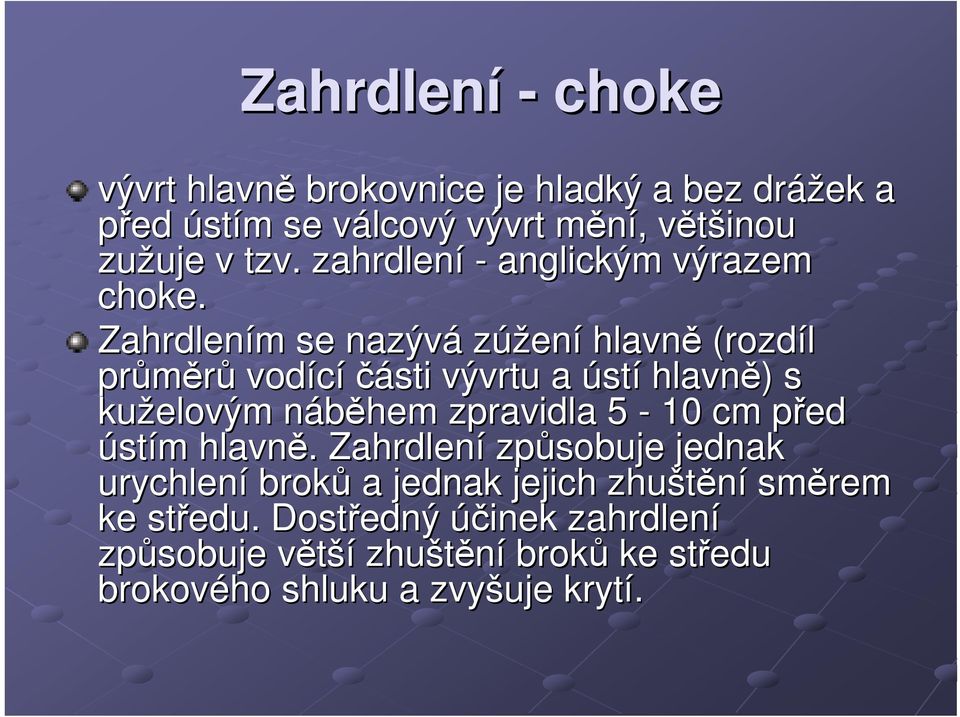 Zahrdlení - choke

vývrt hlavně brokovnice je hladký a bez drážek a před ústím se válcový vývrt mění, většinou zužuje v tzv. zahrdlení - anglickým výrazem choke.

Zahrdlením se nazývá zúžení hlavně (rozdíl průměrů vodící části vývrtu a ústí hlavně) s kuželovým náběhem zpravidla 5 - 10 cm před ústím hlavně. Zahrdlení způsobuje jednak urychlení broků a jednak jejich zhuštění směrem ke středu. Dostředný účinek zahrdlení způsobuje větší zhuštění broků ke středu brokového shluku a zvyšuje krytí.